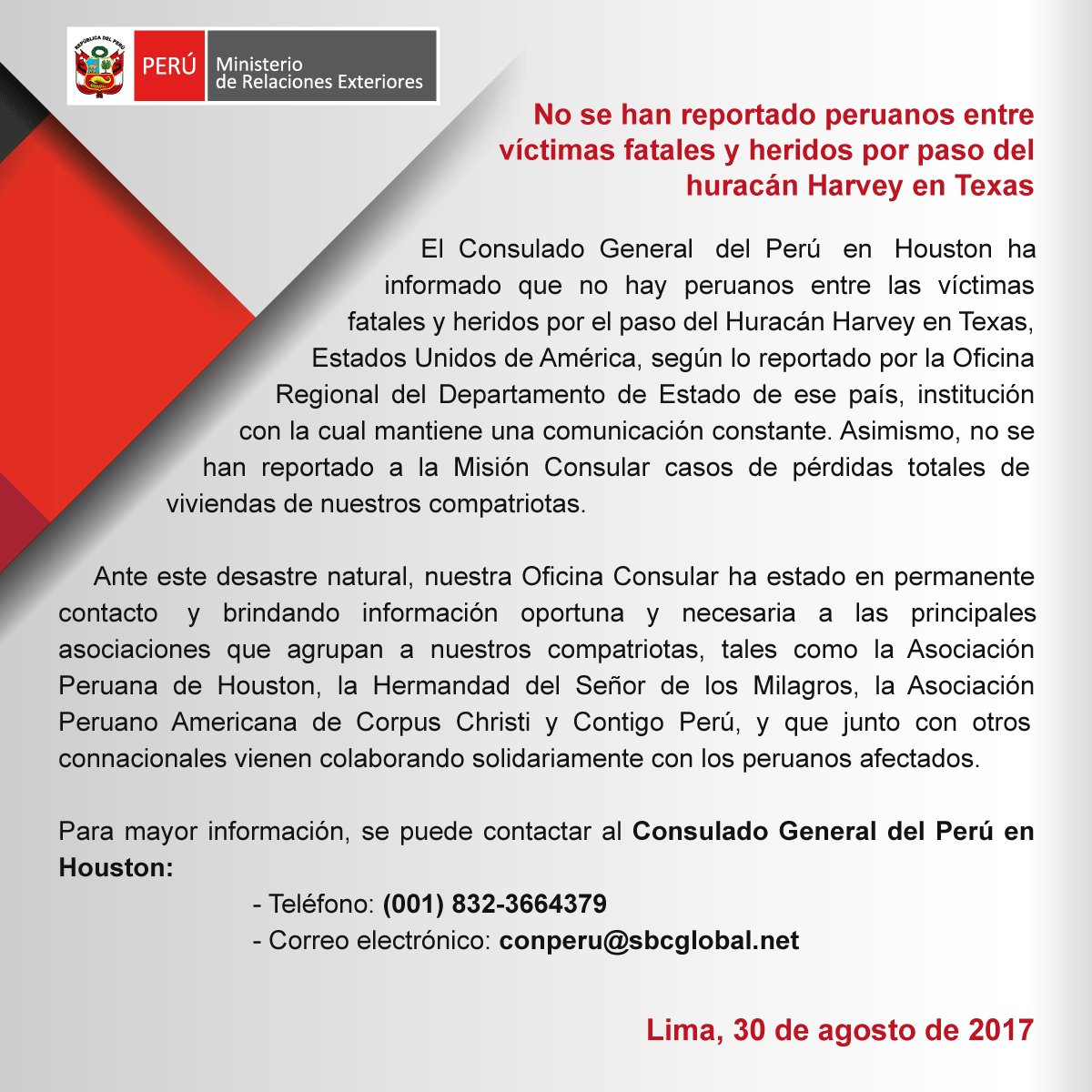 REPÚBLICA DEL PERÚ

PERÚ Ministerio de Relaciones Exteriores

No se han reportado peruanos entre víctimas fatales y heridos por paso del huracán Harvey en Texas

El Consulado General del Perú en Houston ha informado que no hay peruanos entre las víctimas fatales y heridos por el paso del Huracán Harvey en Texas, Estados Unidos de América, según lo reportado por la Oficina Regional del Departamento de Estado de ese país, institución con la cual mantiene una comunicación constante. Asimismo, no se han reportado a la Misión Consular casos de pérdidas totales de viviendas de nuestros compatriotas.

Ante este desastre natural, nuestra Oficina Consular ha estado en permanente contacto y brindando información oportuna y necesaria a las principales asociaciones que agrupan a nuestros compatriotas, tales como la Asociación Peruana de Houston, la Hermandad del Señor de los Milagros, la Asociación Peruano Americana de Corpus Christi y Contigo Perú, y que junto con otros connacionales vienen colaborando solidariamente con los peruanos afectados.

Para mayor información, se puede contactar al Consulado General del Perú en Houston:

- Teléfono: (001) 832-3664379
- Correo electrónico: conperu@sbcglobal.net

Lima, 30 de agosto de 2017